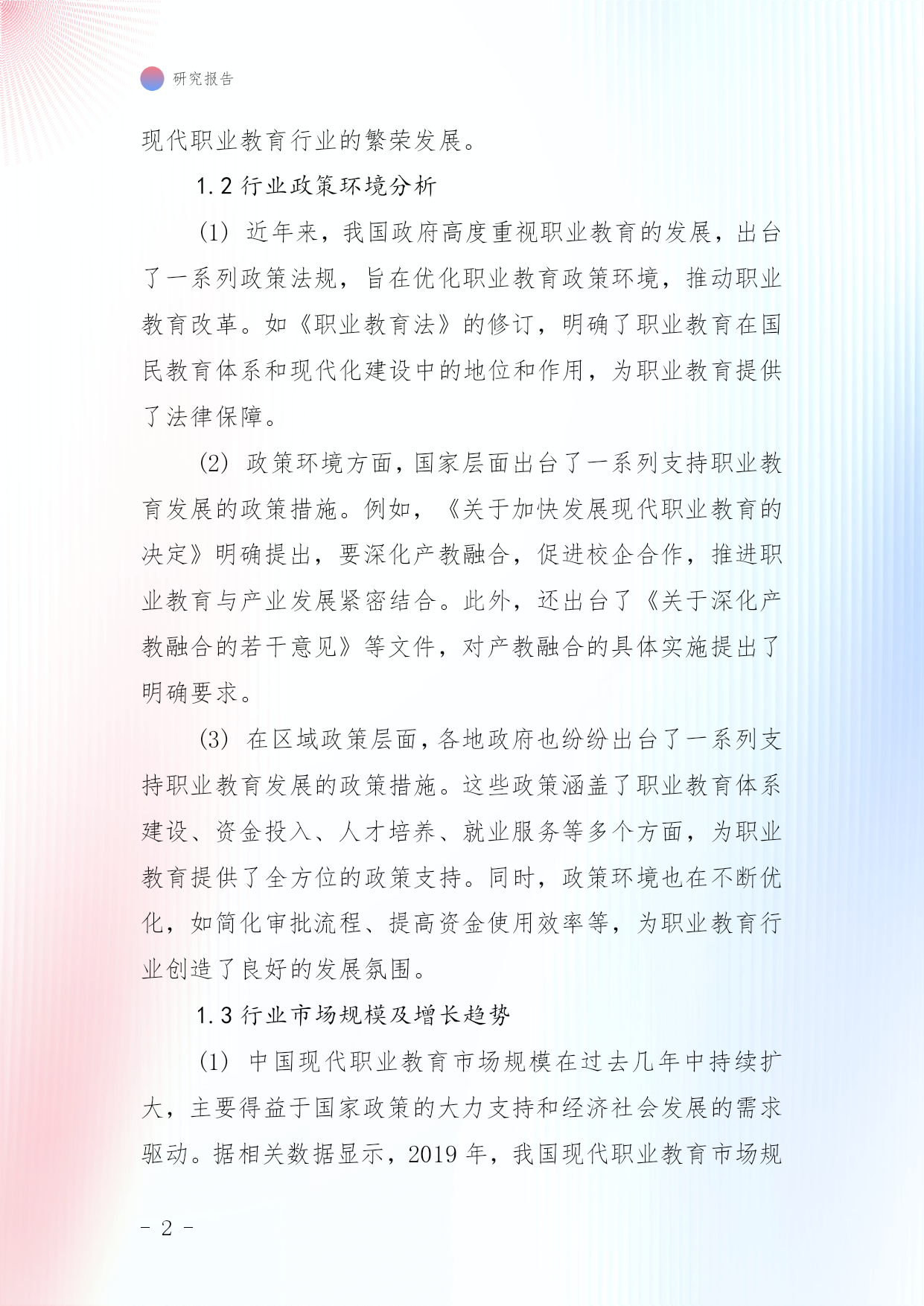 研究报告

现代职业教育行业的繁荣发展。

1.2 行业政策环境分析

(1) 近年来，我国政府高度重视职业教育的发展，出台了一系列政策法规，旨在优化职业教育政策环境，推动职业教育改革。如《职业教育法》的修订，明确了职业教育在国民教育体系和现代化建设中的地位和作用，为职业教育提供了法律保障。

(2) 政策环境方面，国家层面出台了一系列支持职业教育发展的政策措施。例如，《关于加快发展现代职业教育的决定》明确提出，要深化产教融合，促进校企合作，推进职业教育与产业发展紧密结合。此外，还出台了《关于深化产教融合的若干意见》等文件，对产教融合的具体实施提出了明确要求。

(3) 在区域政策层面，各地政府也纷纷出台了一系列支持职业教育发展的政策措施。这些政策涵盖了职业教育体系建设、资金投入、人才培养、就业服务等多个方面，为职业教育提供了全方位的政策支持。同时，政策环境也在不断优化，如简化审批流程、提高资金使用效率等，为职业教育行业创造了良好的发展氛围。

1.3 行业市场规模及增长趋势

(1) 中国现代职业教育市场规模在过去几年中持续扩大，主要得益于国家政策的大力支持和经济社会发展的需求驱动。据相关数据显示，2019 年，我国现代职业教育市场规

- 2 -